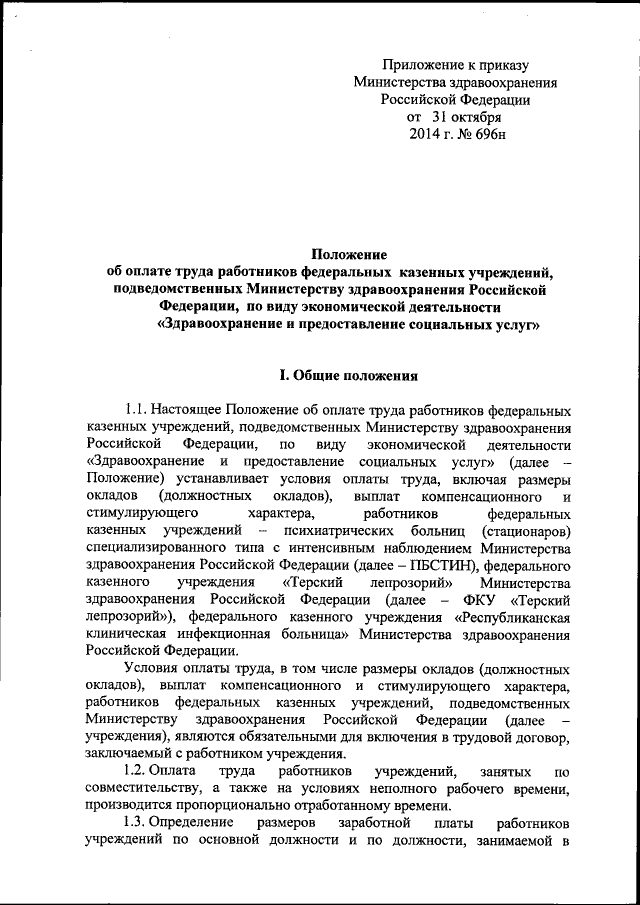 Приложение к приказу
Министерства здравоохранения
Российской Федерации
от 31 октября
2014 г. № 696н

Положение
об оплате труда работников федеральных казенных учреждений, подведомственных Министерству здравоохранения Российской Федерации, по виду экономической деятельности «Здравоохранение и предоставление социальных услуг»

I. Общие положения

1.1. Настоящее Положение об оплате труда работников федеральных казенных учреждений, подведомственных Министерству здравоохранения Российской Федерации, по виду экономической деятельности «Здравоохранение и предоставление социальных услуг» (далее – Положение) устанавливает условия оплаты труда, включая размеры окладов (должностных окладов), выплат компенсационного и стимулирующего характера, работников федеральных казенных учреждений – психиатрических больниц (стационаров) специализированного типа с интенсивным наблюдением Министерства здравоохранения Российской Федерации (далее – ПБСТИН), федерального казенного учреждения «Терский лепрозорий» Министерства здравоохранения Российской Федерации (далее – ФКУ «Терский лепрозорий»), федерального казенного учреждения «Республиканская клиническая инфекционная больница» Министерства здравоохранения Российской Федерации.

Условия оплаты труда, в том числе размеры окладов (должностных окладов), выплат компенсационного и стимулирующего характера, работников федеральных казенных учреждений, подведомственных Министерству здравоохранения Российской Федерации (далее – учреждения), являются обязательными для включения в трудовой договор, заключаемый с работником учреждения.

1.2. Оплата труда работников учреждений, занятых по совместительству, а также на условиях неполного рабочего времени, производится пропорционально отработанному времени.

1.3. Определение размеров заработной платы работников учреждений по основной должности и по должности, занимаемой в